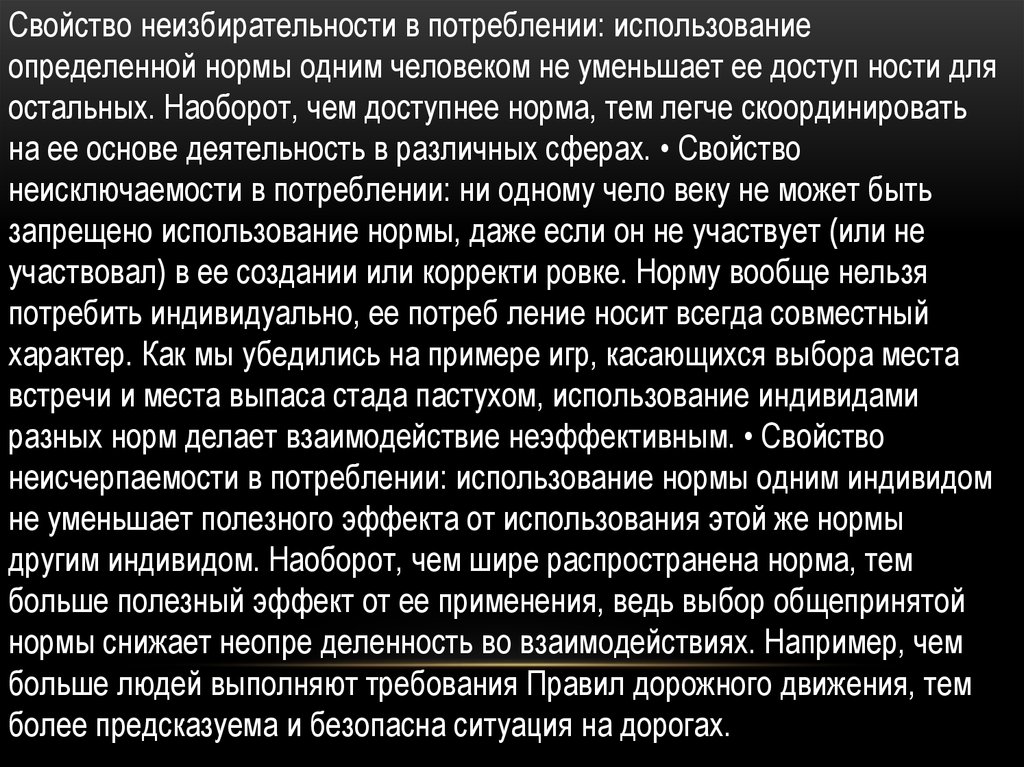 Свойство неизбирательности в потреблении: использование определенной нормы одним человеком не уменьшает ее доступ ности для остальных. Наоборот, чем доступнее норма, тем легче скоординировать на ее основе деятельность в различных сферах. • Свойство неисключаемости в потреблении: ни одному чело веку не может быть запрещено использование нормы, даже если он не участвует (или не участвовал) в ее создании или корректи ровке. Норму вообще нельзя потребить индивидуально, ее потреб ление носит всегда совместный характер. Как мы убедились на примере игр, касающихся выбора места встречи и места выпаса стада пастухом, использование индивидами разных норм делает взаимодействие неэффективным. • Свойство неисчерпаемости в потреблении: использование нормы одним индивидом не уменьшает полезного эффекта от использования этой же нормы другим индивидом. Наоборот, чем шире распространена норма, тем больше полезный эффект от ее применения, ведь выбор общепринятой нормы снижает неопре деленность во взаимодействиях. Например, чем больше людей выполняют требования Правил дорожного движения, тем более предсказуема и безопасна ситуация на дорогах.